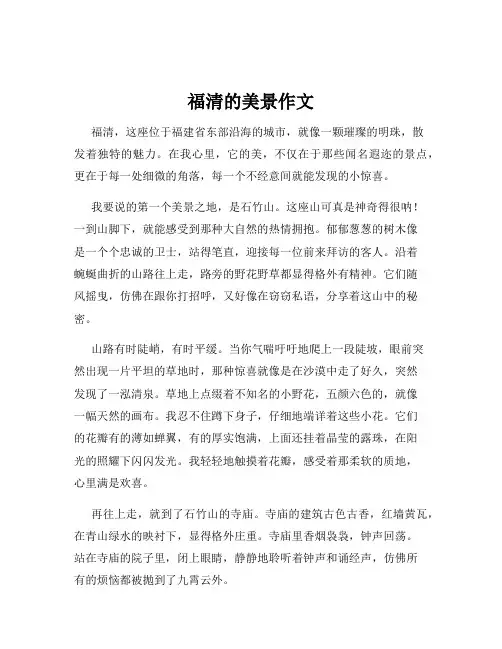 福清的美景作文

福清，这座位于福建省东部沿海的城市，就像一颗璀璨的明珠，散发着独特的魅力。在我心里，它的美，不仅在于那些闻名遐迩的景点，更在于每一处细微的角落，每一个不经意间就能发现的小惊喜。

我要说的第一个美景之地，是石竹山。这座山可真是神奇得很呐！一到山脚下，就能感受到那种大自然的热情拥抱。郁郁葱葱的树木像是一个个忠诚的卫士，站得笔直，迎接每一位前来拜访的客人。沿着蜿蜒曲折的山路往上走，路旁的野花野草都显得格外有精神。它们随风摇曳，仿佛在跟你打招呼，又好像在窃窃私语，分享着这山中的秘密。

山路有时陡峭，有时平缓。当你气喘吁吁地爬上一段陡坡，眼前突然出现一片平坦的草地时，那种惊喜就像是在沙漠中走了好久，突然发现了一泓清泉。草地上点缀着不知名的小野花，五颜六色的，就像一幅天然的画布。我忍不住蹲下身子，仔细地端详着这些小花。它们的花瓣有的薄如蝉翼，有的厚实饱满，上面还挂着晶莹的露珠，在阳光的照耀下闪闪发光。我轻轻地触摸着花瓣，感受着那柔软的质地，心里满是欢喜。

再往上走，就到了石竹山的寺庙。寺庙的建筑古色古香，红墙黄瓦，在青山绿水的映衬下，显得格外庄重。寺庙里香烟袅袅，钟声回荡。站在寺庙的院子里，闭上眼睛，静静地聆听着钟声和诵经声，仿佛所有的烦恼都被抛到了九霄云外。